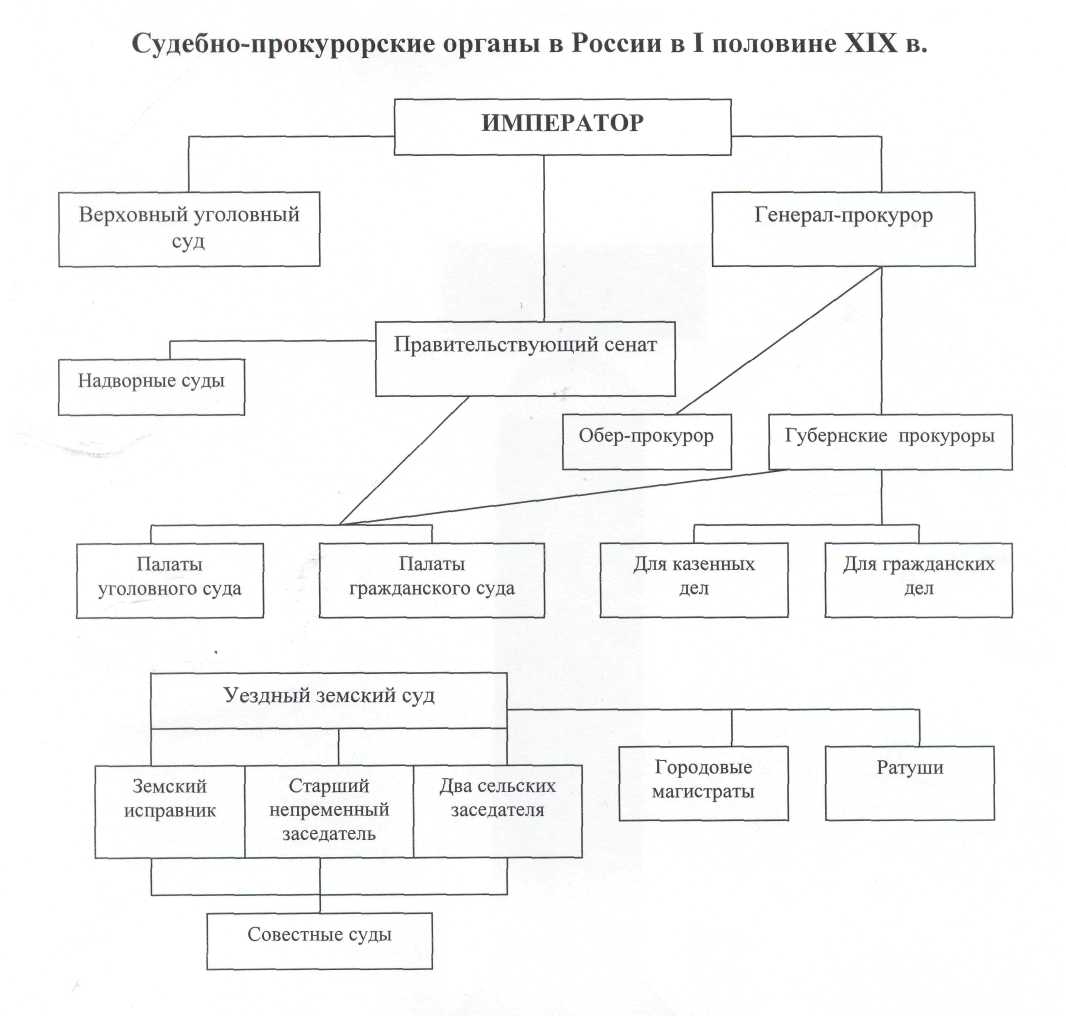 Судебно-прокурорские органы в России в I половине XIX в.

ИМПЕРАТОР

Верховный уголовный суд

Генерал-прокурор

Правительствующий сенат

Надворные суды

Обер-прокурор

Губернские прокуроры

Палаты уголовного суда

Палаты гражданского суда

Для казенных дел

Для гражданских дел

Уездный земский суд

Земский исправник

Старший непременный заседатель

Два сельских заседателя

Городовые магистраты

Ратуши

Совестные суды